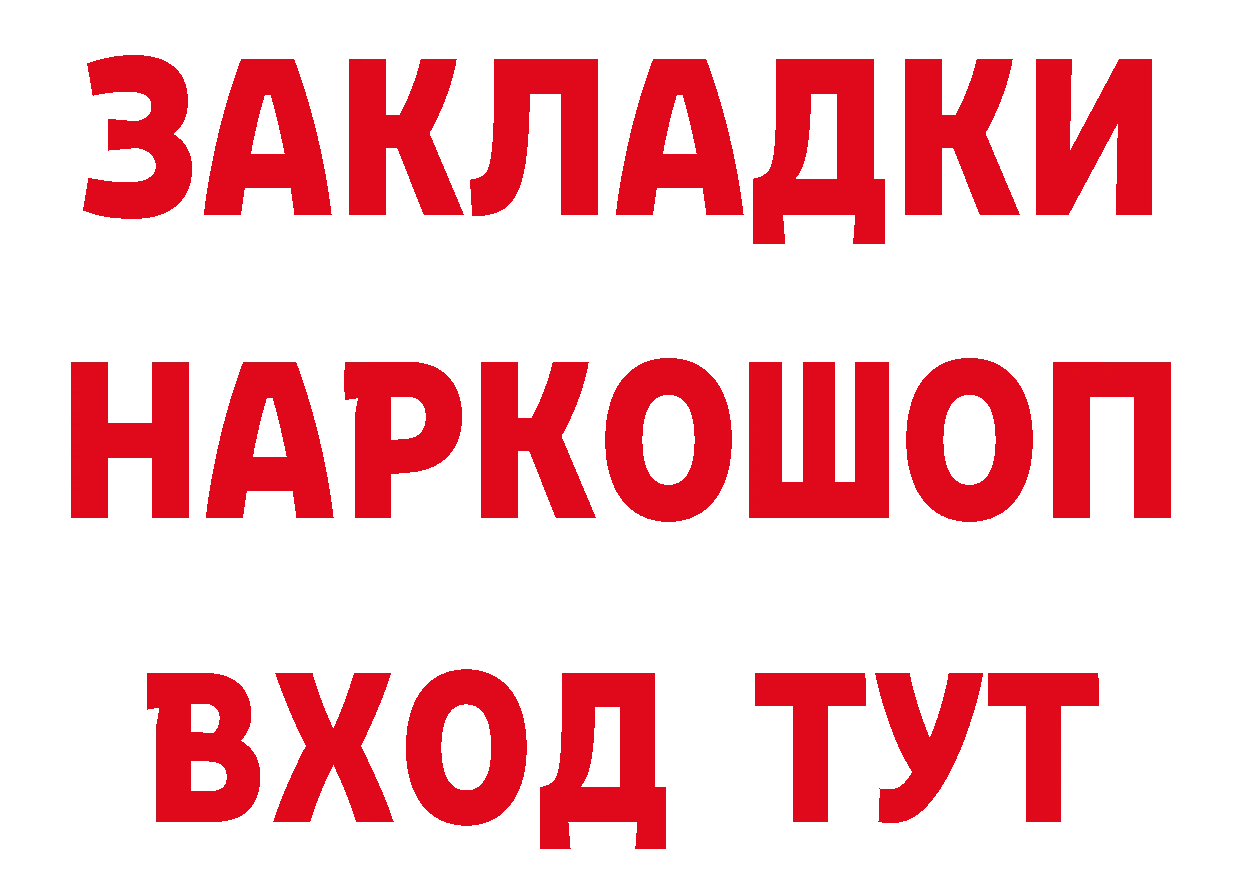 ЗАКЛАДКИ
НАРКОШОП
ВХОД ТУТ